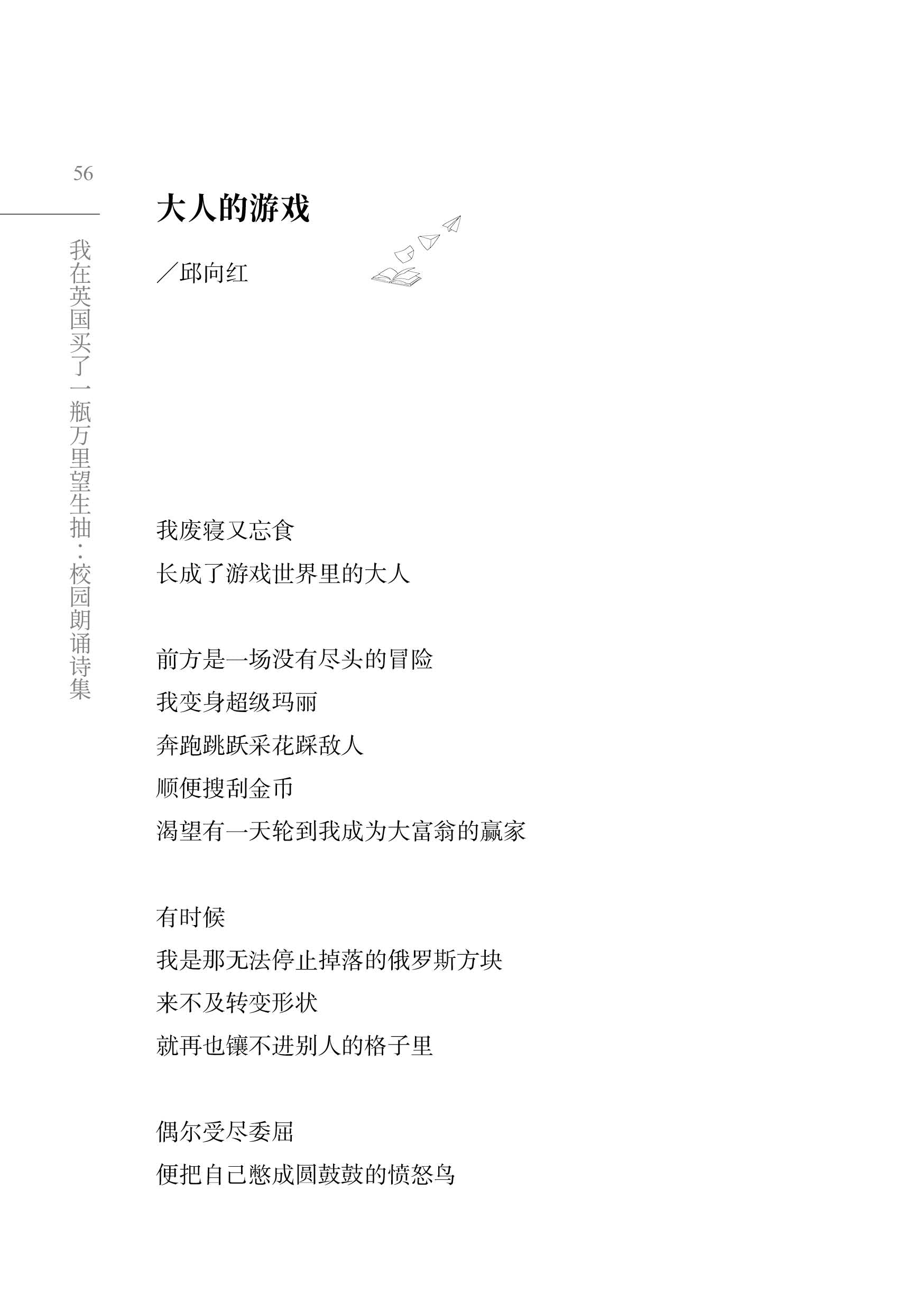 56

我在英国买了一瓶万里望生抽·校园朗诵诗集

大人的游戏

／邱向红

我废寝又忘食
长成了游戏世界里的大人

前方是一场没有尽头的冒险
我变身超级玛丽
奔跑跳跃采花踩敌人
顺便搜刮金币
渴望有一天轮到我成为大富翁的赢家

有时候
我是那无法停止掉落的俄罗斯方块
来不及转变形状
就再也镶不进别人的格子里

偶尔受尽委屈
便把自己憋成圆鼓鼓的愤怒鸟